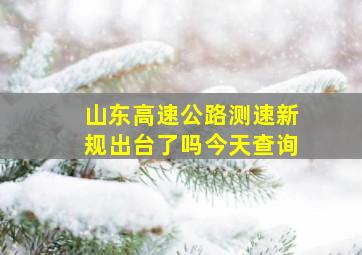 山东高速公路测速新规出台了吗今天查询